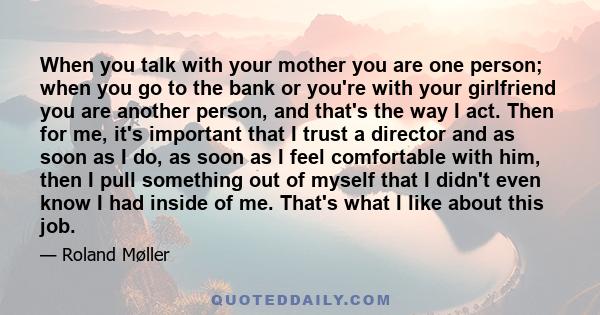 When you talk with your mother you are one person; when you go to the bank or you're with your girlfriend you are another person, and that's the way I act. Then for me, it's important that I trust a director and as soon as I do, as soon as I feel comfortable with him, then I pull something out of myself that I didn't even know I had inside of me. That's what I like about this job.

— Roland Møller

QUOTEDDAILY.COM